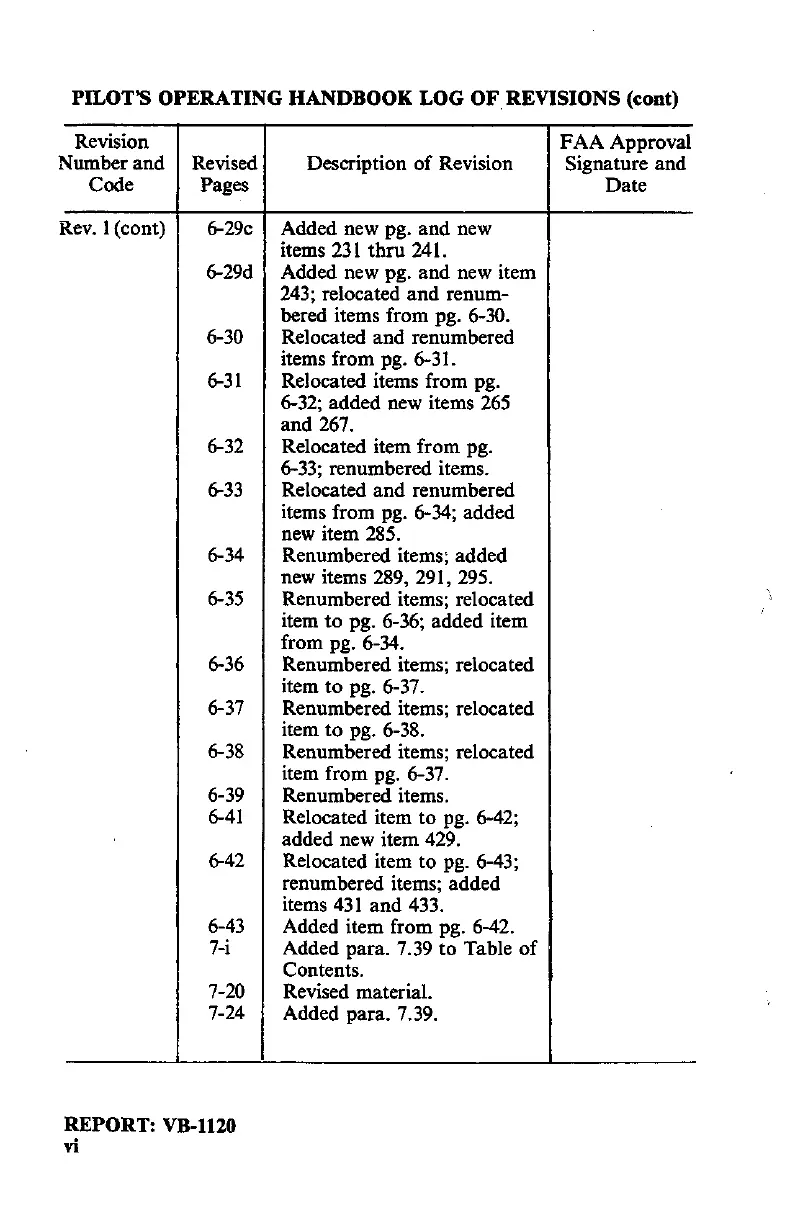 PILOT'S OPERATING HANDBOOK LOG OF REVISIONS (cont)

| Revision Number and Code | Revised Pages | Description of Revision | FAA Approval Signature and Date |
|---|---|---|---|
| Rev. 1 (cont) | 6-29c | Added new pg. and new items 231 thru 241. | |
| | 6-29d | Added new pg. and new item 243; relocated and renumbered items from pg. 6-30. | |
| | 6-30 | Relocated and renumbered items from pg. 6-31. | |
| | 6-31 | Relocated items from pg. 6-32; added new items 265 and 267. | |
| | 6-32 | Relocated item from pg. 6-33; renumbered items. | |
| | 6-33 | Relocated and renumbered items from pg. 6-34; added new item 285. | |
| | 6-34 | Renumbered items; added new items 289, 291, 295. | |
| | 6-35 | Renumbered items; relocated item to pg. 6-36; added item from pg. 6-34. | |
| | 6-36 | Renumbered items; relocated item to pg. 6-37. | |
| | 6-37 | Renumbered items; relocated item to pg. 6-38. | |
| | 6-38 | Renumbered items; relocated item from pg. 6-37. | |
| | 6-39 | Renumbered items. | |
| | 6-41 | Relocated item to pg. 6-42; added new item 429. | |
| | 6-42 | Relocated item to pg. 6-43; renumbered items; added items 431 and 433. | |
| | 6-43 | Added item from pg. 6-42. | |
| | 7-i | Added para. 7.39 to Table of Contents. | |
| | 7-20 | Revised material. | |
| | 7-24 | Added para. 7.39. | |

REPORT: VB-1120
vi